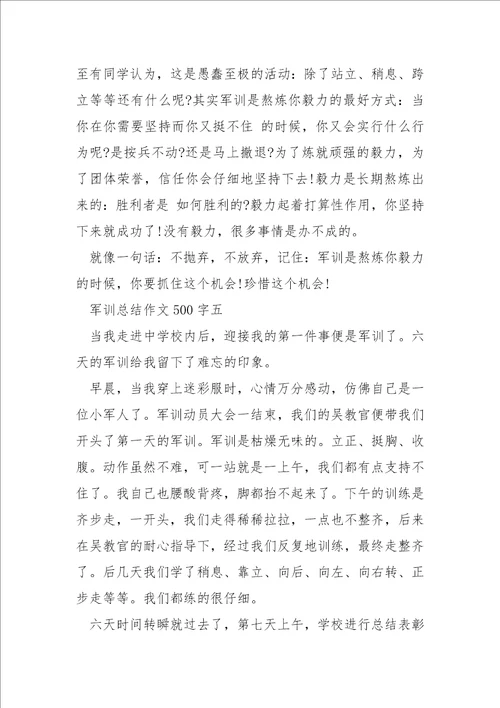 至有同学认为，这是愚蠢至极的活动：除了站立、稍息、跨立等等还有什么呢?其实军训是熬炼你毅力的最好方式：当你在你需要坚持而你又挺不住 的时候，你又会实行什么行为呢?是按兵不动?还是马上撤退?为了炼就顽强的毅力，为了团体荣誉，信任你会仔细地坚持下去!毅力是长期熬炼出来的：胜利者是 如何胜利的?毅力起着打算性作用，你坚持下来就成功了!没有毅力，很多事情是办不成的。

就像一句话：不抛弃，不放弃，记住：军训是熬炼你毅力的时候，你要抓住这个机会!珍惜这个机会!

军训总结作文 500 字五

当我走进中学校内后，迎接我的第一件事便是军训了。六天的军训给我留下了难忘的印象。

早晨，当我穿上迷彩服时，心情万分感动，仿佛自己是一位小军人了。军训动员大会一结束，我们的吴教官便带我们开头了第一天的军训。军训是枯燥无味的。立正、挺胸、收腹。动作虽然不难，可一站就是一上午，我们都有点支持不住了。我自己也腰酸背疼，脚都抬不起来了。下午的训练是齐步走，一开头，我们走得稀稀拉拉，一点也不整齐，后来在吴教官的耐心指导下，经过我们反复地训练，最终走整齐了。后几天我们学了稍息、靠立、向后、向左、向右转、正步走等等。我们都练的很仔细。

六天时间转瞬就过去了，第七天上午，学校进行总结表彰